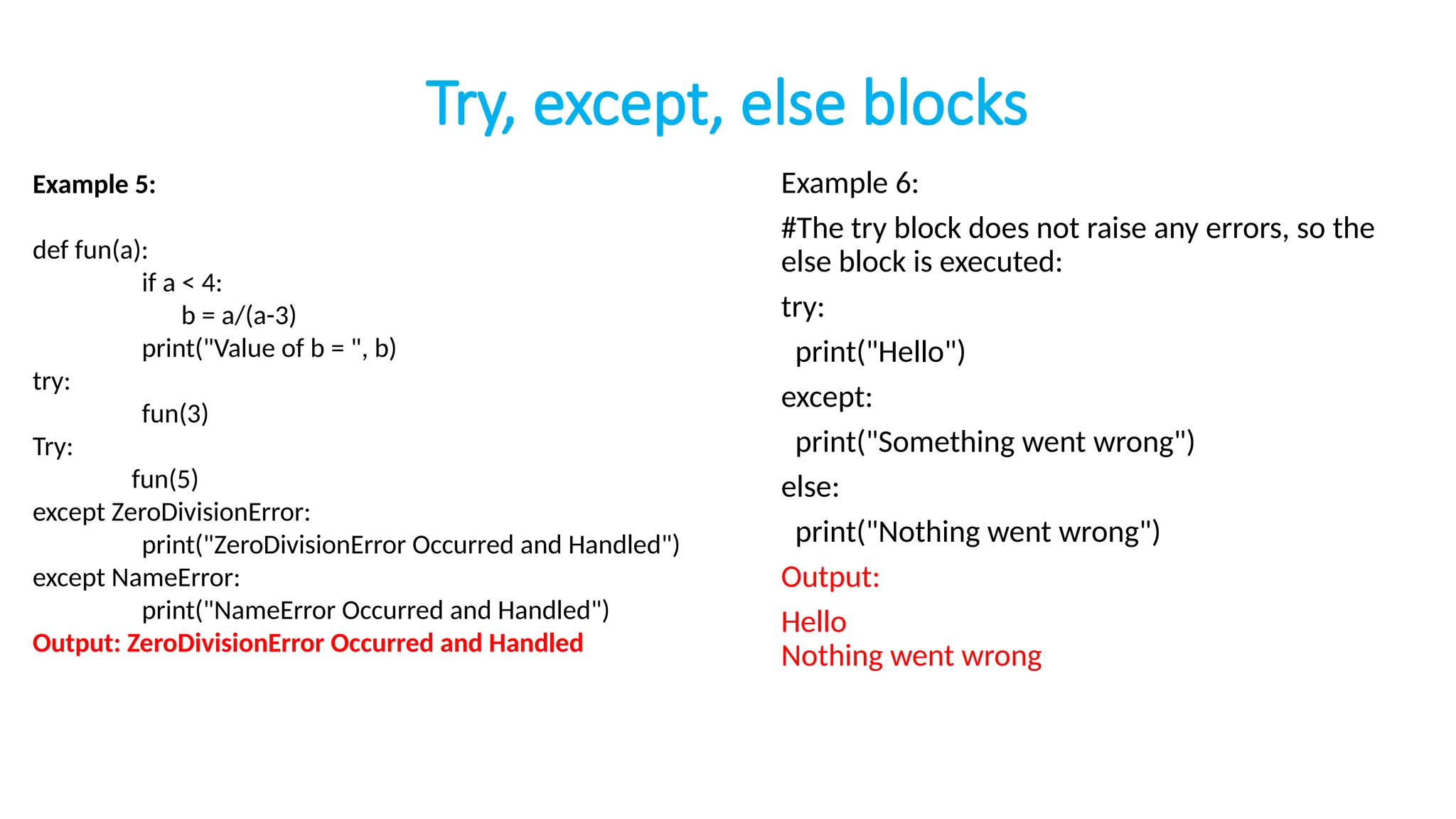 Try, except, else blocks

Example 5:

def fun(a):
    if a < 4:
        b = a/(a-3)
    print("Value of b = ", b)
try:
    fun(3)
Try:
    fun(5)
except ZeroDivisionError:
    print("ZeroDivisionError Occurred and Handled")
except NameError:
    print("NameError Occurred and Handled")
Output: ZeroDivisionError Occurred and Handled

Example 6:

#The try block does not raise any errors, so the else block is executed:

try:
  print("Hello")
except:
  print("Something went wrong")
else:
  print("Nothing went wrong")

Output:

Hello
Nothing went wrong